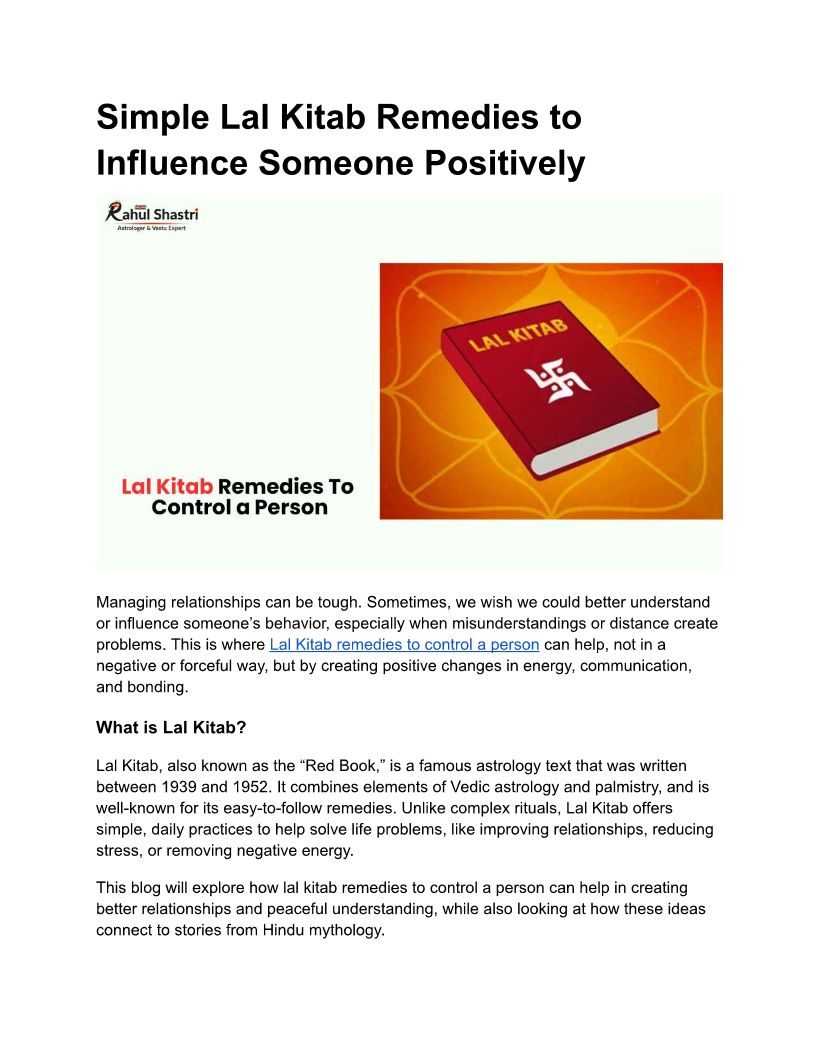 Simple Lal Kitab Remedies to Influence Someone Positively

Rahul Shastri
Astrologer & Vastu Expert

LAL KITAB

Lal Kitab Remedies To Control a Person

Managing relationships can be tough. Sometimes, we wish we could better understand or influence someone's behavior, especially when misunderstandings or distance create problems. This is where Lal Kitab remedies to control a person can help, not in a negative or forceful way, but by creating positive changes in energy, communication, and bonding.

What is Lal Kitab?

Lal Kitab, also known as the "Red Book," is a famous astrology text that was written between 1939 and 1952. It combines elements of Vedic astrology and palmistry, and is well-known for its easy-to-follow remedies. Unlike complex rituals, Lal Kitab offers simple, daily practices to help solve life problems, like improving relationships, reducing stress, or removing negative energy.

This blog will explore how lal kitab remedies to control a person can help in creating better relationships and peaceful understanding, while also looking at how these ideas connect to stories from Hindu mythology.